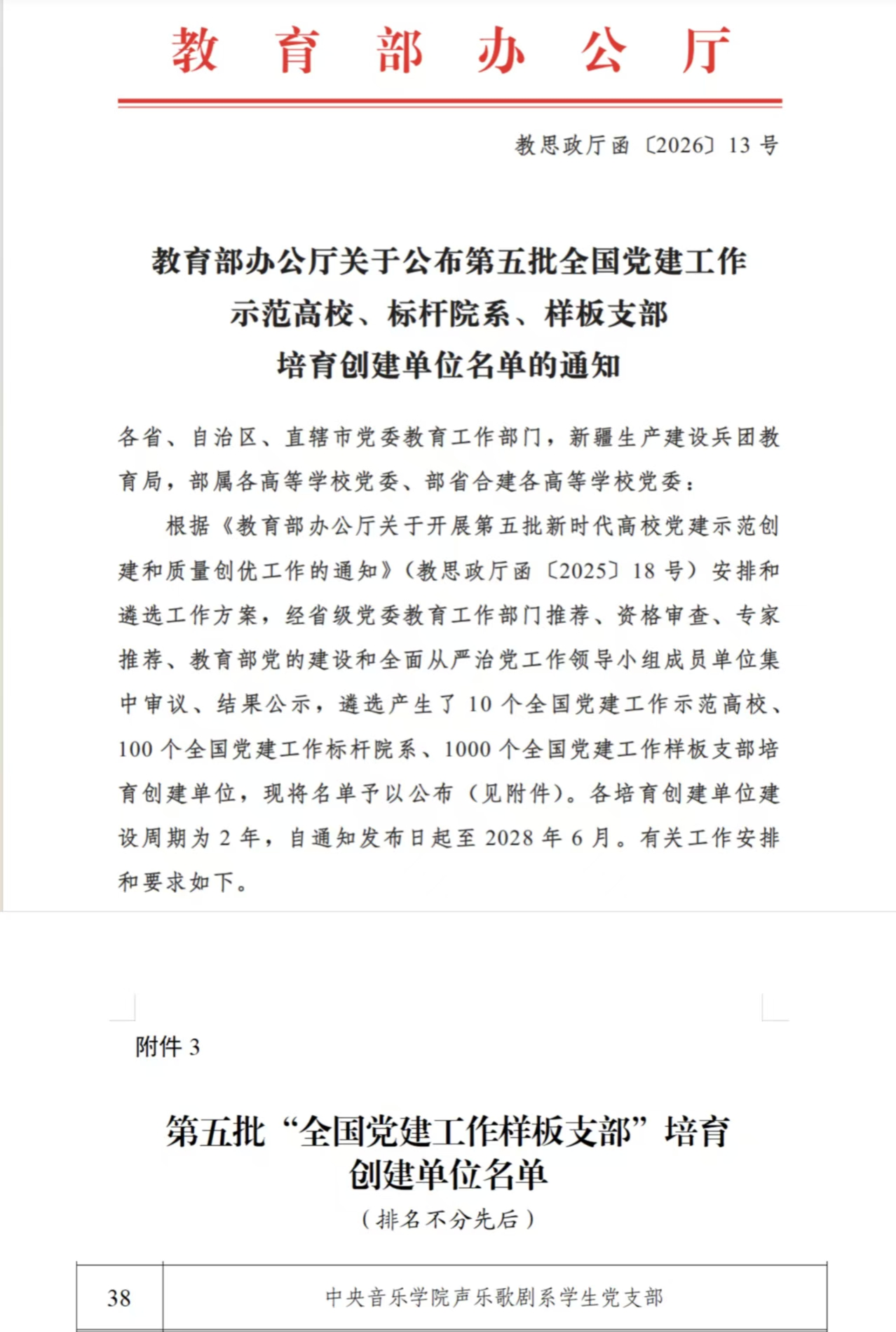 教育部办公厅

教思政厅函〔2026〕13号

教育部办公厅关于公布第五批全国党建工作示范高校、标杆院系、样板支部培育创建单位名单的通知

各省、自治区、直辖市党委教育工作部门，新疆生产建设兵团教育局，部属各高等学校党委、部省合建各高等学校党委：

根据《教育部办公厅关于开展第五批新时代高校党建示范创建和质量创优工作的通知》（教思政厅函〔2025〕18号）安排和遴选工作方案，经省级党委教育工作部门推荐、资格审查、专家推荐、教育部党的建设和全面从严治党工作领导小组成员单位集中审议、结果公示，遴选产生了10个全国党建工作示范高校、100个全国党建工作标杆院系、1000个全国党建工作样板支部培育创建单位，现将名单予以公布（见附件）。各培育创建单位建设周期为2年，自通知发布日起至2028年6月。有关工作安排和要求如下。

附件3

第五批“全国党建工作样板支部”培育创建单位名单

（排名不分先后）

| 38 | 中央音乐学院声乐歌剧系学生党支部 |